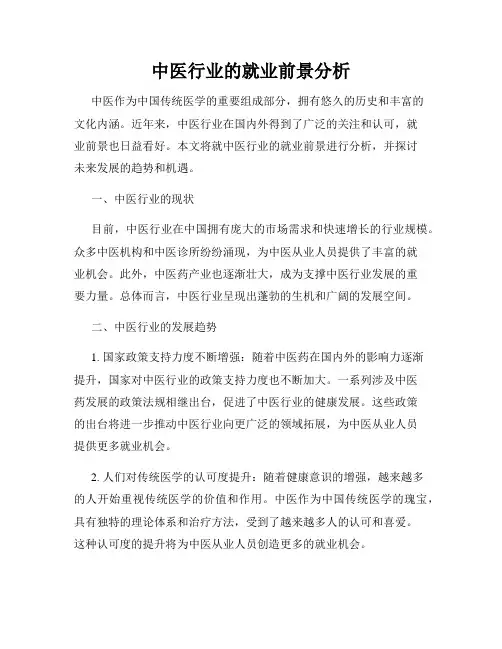 中医行业的就业前景分析

中医作为中国传统医学的重要组成部分，拥有悠久的历史和丰富的文化内涵。近年来，中医行业在国内外得到了广泛的关注和认可，就业前景也日益看好。本文将就中医行业的就业前景进行分析，并探讨未来发展的趋势和机遇。

一、中医行业的现状

目前，中医行业在中国拥有庞大的市场需求和快速增长的行业规模。众多中医机构和中医诊所纷纷涌现，为中医从业人员提供了丰富的就业机会。此外，中医药产业也逐渐壮大，成为支撑中医行业发展的重要力量。总体而言，中医行业呈现出蓬勃的生机和广阔的发展空间。

二、中医行业的发展趋势

1. 国家政策支持力度不断增强：随着中医药在国内外的影响力逐渐提升，国家对中医行业的政策支持力度也不断加大。一系列涉及中医药发展的政策法规相继出台，促进了中医行业的健康发展。这些政策的出台将进一步推动中医行业向更广泛的领域拓展，为中医从业人员提供更多就业机会。

2. 人们对传统医学的认可度提升：随着健康意识的增强，越来越多的人开始重视传统医学的价值和作用。中医作为中国传统医学的瑰宝，具有独特的理论体系和治疗方法，受到了越来越多人的认可和喜爱。这种认可度的提升将为中医从业人员创造更多的就业机会。